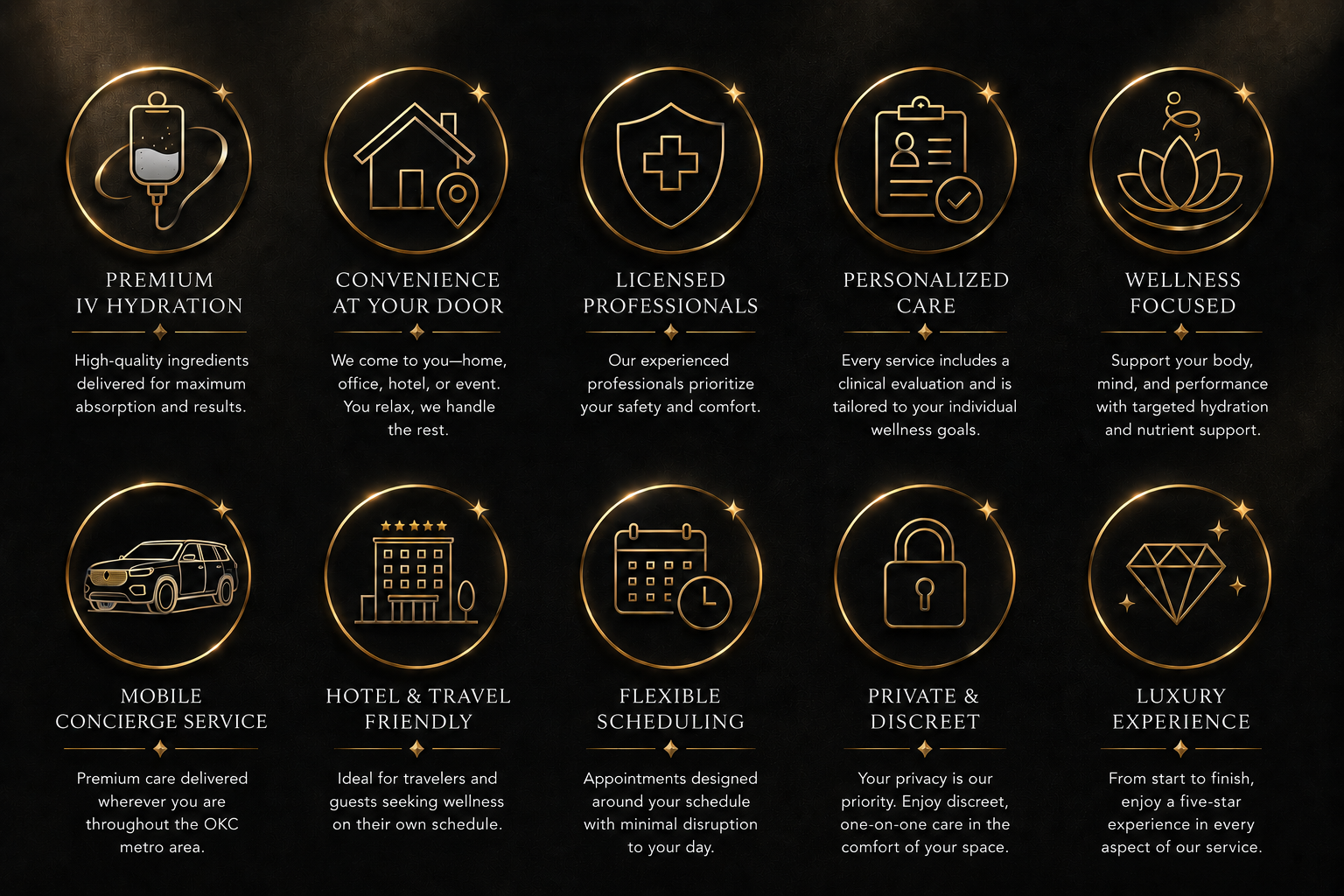 PREMIUM
IV HYDRATION

High-quality ingredients delivered for maximum absorption and results.

CONVENIENCE
AT YOUR DOOR

We come to you—home, office, hotel, or event. You relax, we handle the rest.

LICENSED
PROFESSIONALS

Our experienced professionals prioritize your safety and comfort.

PERSONALIZED
CARE

Every service includes a clinical evaluation and is tailored to your individual wellness goals.

WELLNESS
FOCUSED

Support your body, mind, and performance with targeted hydration and nutrient support.

MOBILE
CONCIERGE SERVICE

Premium care delivered wherever you are throughout the OKC metro area.

HOTEL & TRAVEL
FRIENDLY

Ideal for travelers and guests seeking wellness on their own schedule.

FLEXIBLE
SCHEDULING

Appointments designed around your schedule with minimal disruption to your day.

PRIVATE &
DISCREET

Your privacy is our priority. Enjoy discreet, one-on-one care in the comfort of your space.

LUXURY
EXPERIENCE

From start to finish, enjoy a five-star experience in every aspect of our service.